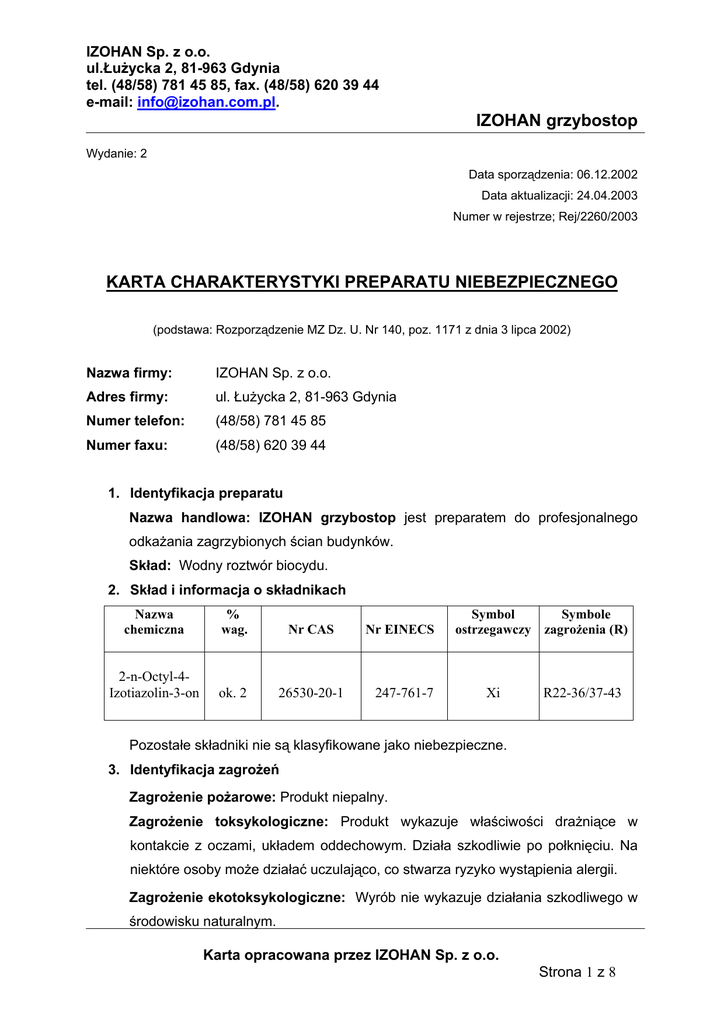 IZOHAN Sp. z o.o.
ul.Łużycka 2, 81-963 Gdynia
tel. (48/58) 781 45 85, fax. (48/58) 620 39 44
e-mail: info@izohan.com.pl.

IZOHAN grzybostop

Wydanie: 2

Data sporządzenia: 06.12.2002
Data aktualizacji: 24.04.2003
Numer w rejestrze; Rej/2260/2003

KARTA CHARAKTERYSTYKI PREPARATU NIEBEZPIECZNEGO

(podstawa: Rozporządzenie MZ Dz. U. Nr 140, poz. 1171 z dnia 3 lipca 2002)

Nazwa firmy: IZOHAN Sp. z o.o.
Adres firmy: ul. Łużycka 2, 81-963 Gdynia
Numer telefon: (48/58) 781 45 85
Numer faxu: (48/58) 620 39 44

1. Identyfikacja preparatu

Nazwa handlowa: IZOHAN grzybostop jest preparatem do profesjonalnego odkażania zagrzybionych ścian budynków.

Skład: Wodny roztwór biocydu.

2. Skład i informacja o składnikach

| Nazwa chemiczna | % wag. | Nr CAS | Nr EINECS | Symbol ostrzegawczy | Symbole zagrożenia (R) |
|---|---|---|---|---|---|
| 2-n-Octyl-4-Izotiazolin-3-on | ok. 2 | 26530-20-1 | 247-761-7 | Xi | R22-36/37-43 |

Pozostałe składniki nie są klasyfikowane jako niebezpieczne.

3. Identyfikacja zagrożeń

Zagrożenie pożarowe: Produkt niepalny.

Zagrożenie toksykologiczne: Produkt wykazuje właściwości drażniące w kontakcie z oczami, układem oddechowym. Działa szkodliwie po połknięciu. Na niektóre osoby może działać uczulająco, co stwarza ryzyko wystąpienia alergii.

Zagrożenie ekotoksykologiczne: Wyrób nie wykazuje działania szkodliwego w środowisku naturalnym.

Karta opracowana przez IZOHAN Sp. z o.o.

Strona 1 z 8